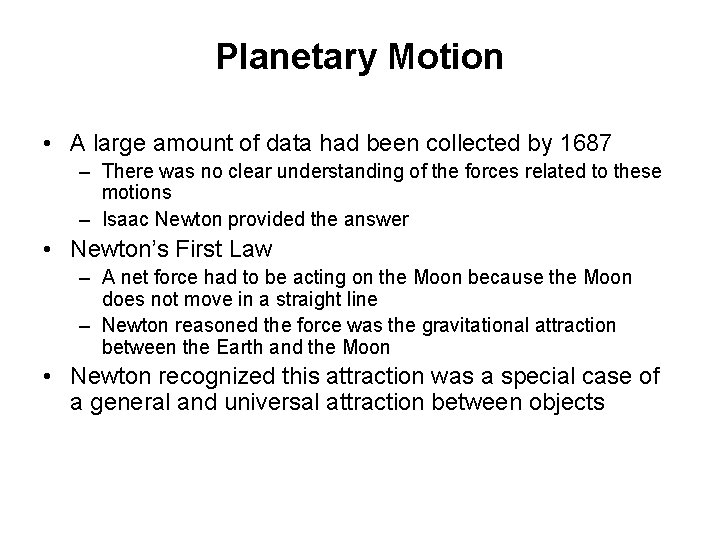 Planetary Motion

• A large amount of data had been collected by 1687
– There was no clear understanding of the forces related to these motions
– Isaac Newton provided the answer
• Newton's First Law
– A net force had to be acting on the Moon because the Moon does not move in a straight line
– Newton reasoned the force was the gravitational attraction between the Earth and the Moon
• Newton recognized this attraction was a special case of a general and universal attraction between objects